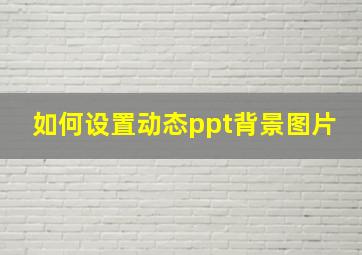 如何设置动态ppt背景图片